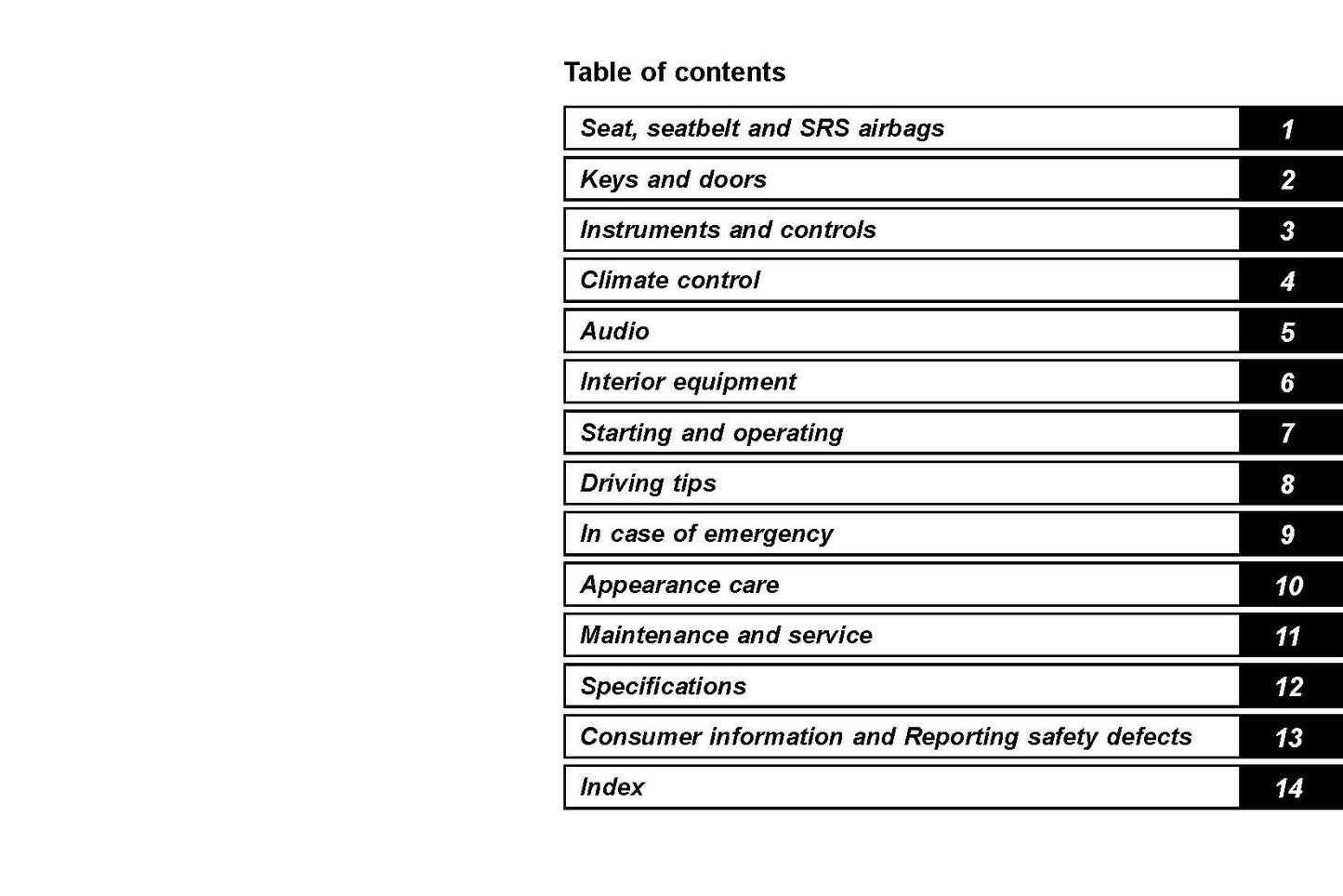 Table of contents

| | |
|---|---|
| Seat, seatbelt and SRS airbags | 1 |
| Keys and doors | 2 |
| Instruments and controls | 3 |
| Climate control | 4 |
| Audio | 5 |
| Interior equipment | 6 |
| Starting and operating | 7 |
| Driving tips | 8 |
| In case of emergency | 9 |
| Appearance care | 10 |
| Maintenance and service | 11 |
| Specifications | 12 |
| Consumer information and Reporting safety defects | 13 |
| Index | 14 |